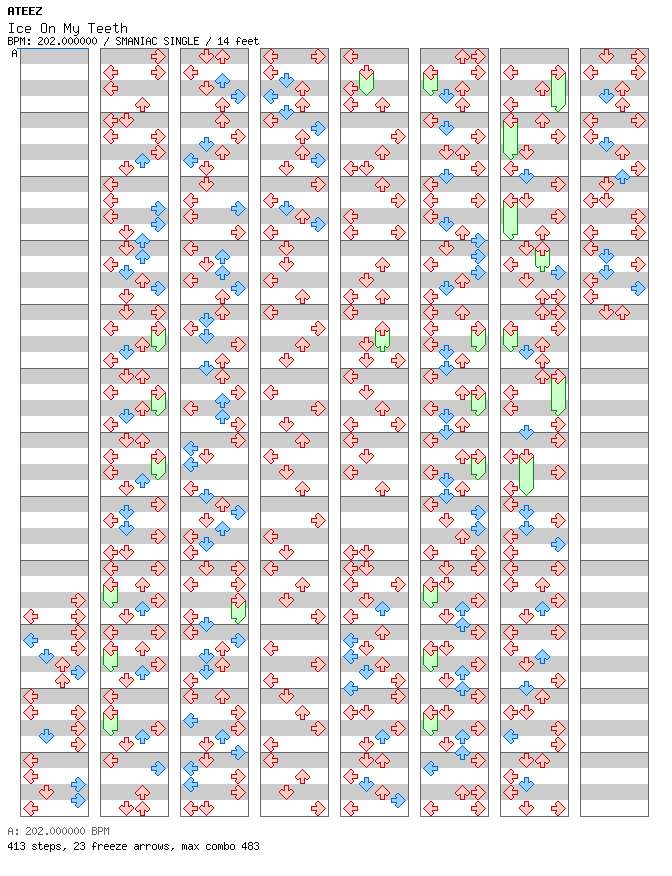 ATEEZ
Ice On My Teeth
BPM: 202.000000 / SMANIAC SINGLE / 14 feet
A

A: 202.000000 BPM
413 steps, 23 freeze arrows, max combo 483